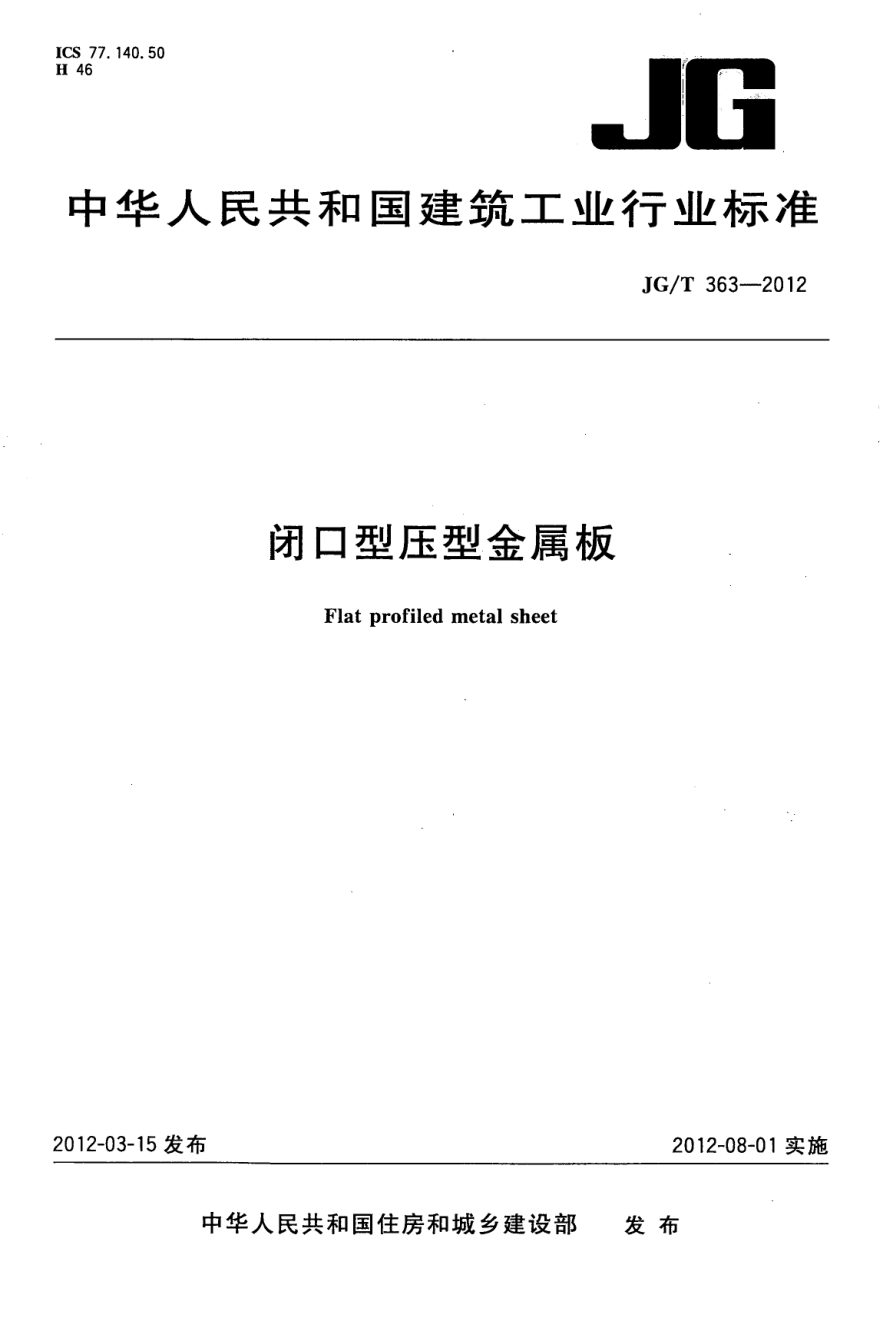 ICS 77.140.50
H 46

JG

中华人民共和国建筑工业行业标准

JG/T 363—2012

闭口型压型金属板

Flat profiled metal sheet

2012-03-15发布

2012-08-01实施

中华人民共和国住房和城乡建设部 发布